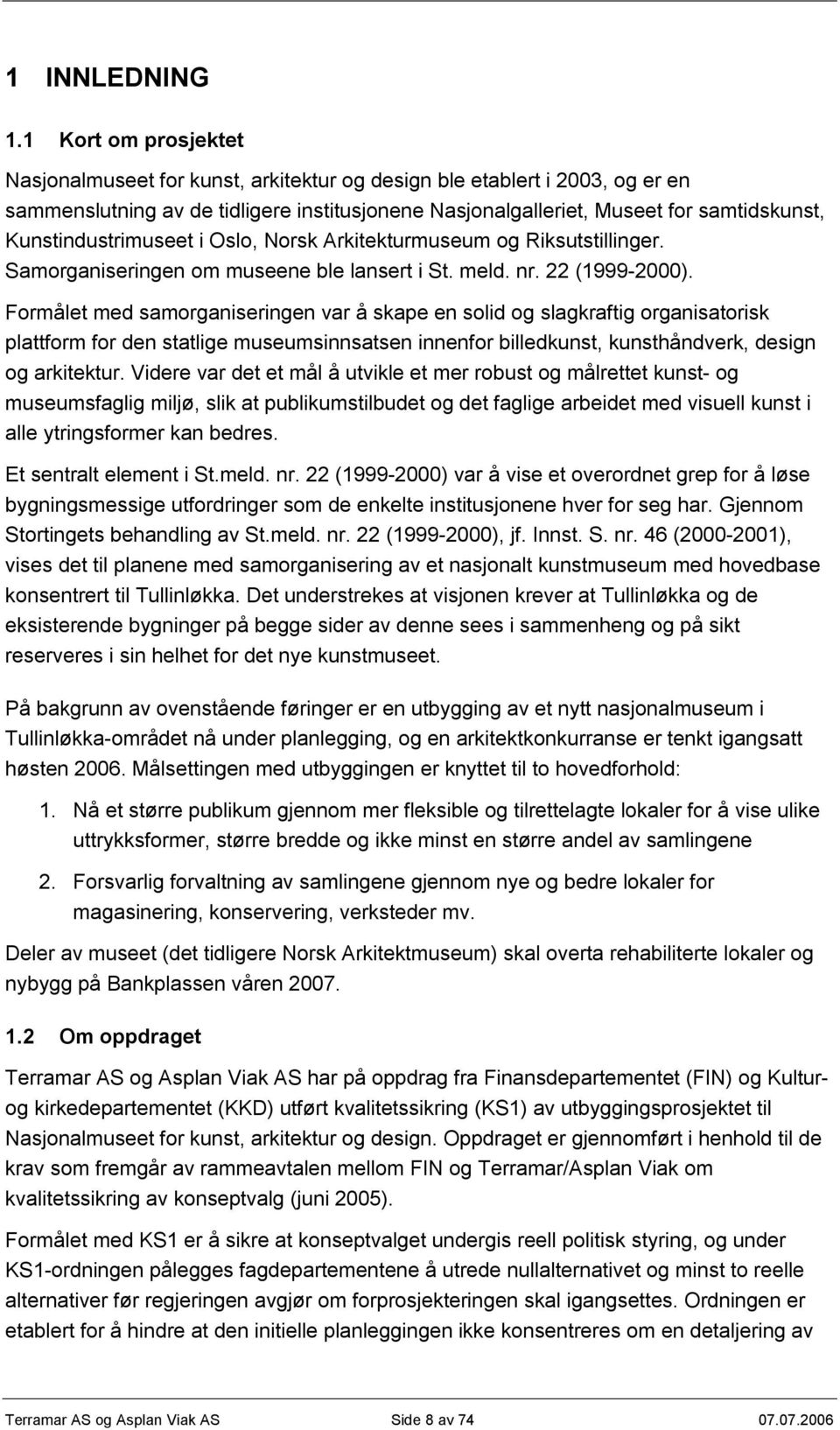 1 INNLEDNING

1.1 Kort om prosjektet

Nasjonalmuseet for kunst, arkitektur og design ble etablert i 2003, og er en sammenslutning av de tidligere institusjonene Nasjonalgalleriet, Museet for samtidskunst, Kunstindustrimuseet i Oslo, Norsk Arkitekturmuseum og Riksutstillinger. Samorganiseringen om museene ble lansert i St. meld. nr. 22 (1999-2000).

Formålet med samorganiseringen var å skape en solid og slagkraftig organisatorisk plattform for den statlige museumsinnsatsen innenfor billedkunst, kunsthåndverk, design og arkitektur. Videre var det et mål å utvikle et mer robust og målrettet kunst- og museumsfaglig miljø, slik at publikumstilbudet og det faglige arbeidet med visuell kunst i alle ytringsformer kan bedres.

Et sentralt element i St.meld. nr. 22 (1999-2000) var å vise et overordnet grep for å løse bygningsmessige utfordringer som de enkelte institusjonene hver for seg har. Gjennom Stortingets behandling av St.meld. nr. 22 (1999-2000), jf. Innst. S. nr. 46 (2000-2001), vises det til planene med samorganisering av et nasjonalt kunstmuseum med hovedbase konsentrert til Tullinløkka. Det understrekes at visjonen krever at Tullinløkka og de eksisterende bygninger på begge sider av denne sees i sammenheng og på sikt reserveres i sin helhet for det nye kunstmuseet.

På bakgrunn av ovenstående føringer er en utbygging av et nytt nasjonalmuseum i Tullinløkka-området nå under planlegging, og en arkitektkonkurranse er tenkt igangsatt høsten 2006. Målsettingen med utbyggingen er knyttet til to hovedforhold:

1. Nå et større publikum gjennom mer fleksible og tilrettelagte lokaler for å vise ulike uttrykksformer, større bredde og ikke minst en større andel av samlingene

2. Forsvarlig forvaltning av samlingene gjennom nye og bedre lokaler for magasinering, konservering, verksteder mv.

Deler av museet (det tidligere Norsk Arkitektmuseum) skal overta rehabiliterte lokaler og nybygg på Bankplassen våren 2007.

1.2 Om oppdraget

Terramar AS og Asplan Viak AS har på oppdrag fra Finansdepartementet (FIN) og Kultur- og kirkedepartementet (KKD) utført kvalitetssikring (KS1) av utbyggingsprosjektet til Nasjonalmuseet for kunst, arkitektur og design. Oppdraget er gjennomført i henhold til de krav som fremgår av rammeavtalen mellom FIN og Terramar/Asplan Viak om kvalitetssikring av konseptvalg (juni 2005).

Formålet med KS1 er å sikre at konseptvalget undergis reell politisk styring, og under KS1-ordningen pålegges fagdepartementene å utrede nullalternativet og minst to reelle alternativer før regjeringen avgjør om forprosjekteringen skal igangsettes. Ordningen er etablert for å hindre at den initielle planleggingen ikke konsentreres om en detaljering av

Terramar AS og Asplan Viak AS Side 8 av 74 07.07.2006